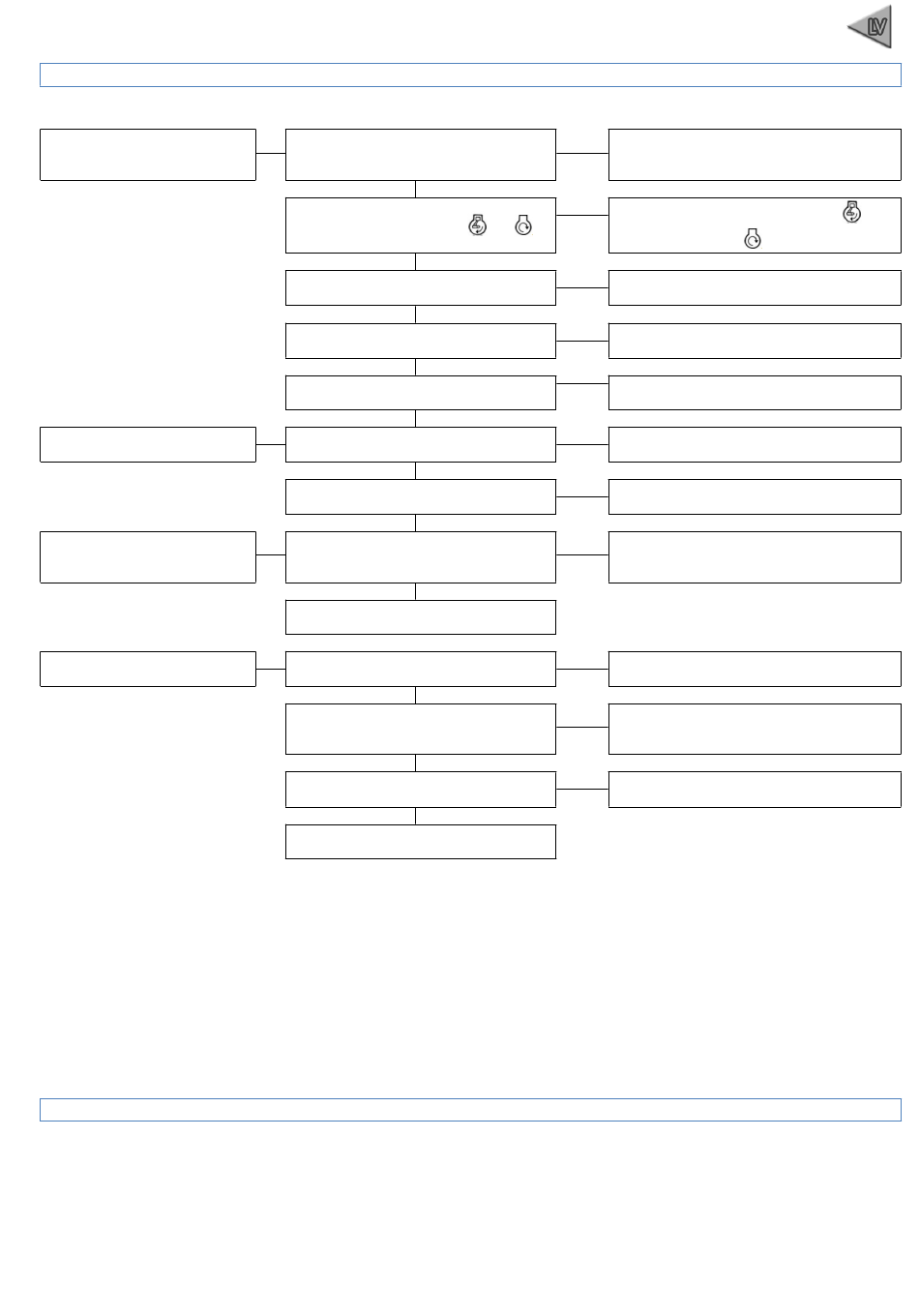 LV